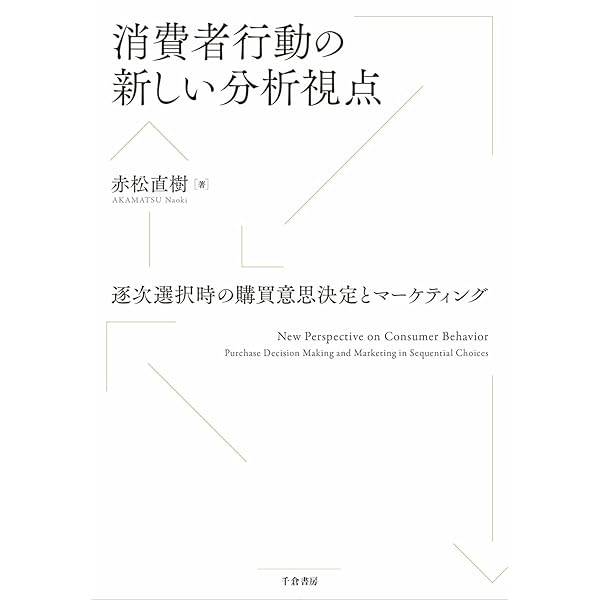 消費者行動の
新しい分析視点

赤松直樹［著］
AKAMATSU Naoki

逐次選択時の購買意思決定とマーケティング

New Perspective on Consumer Behavior
Purchase Decision Making and Marketing in Sequential Choices

千倉書房